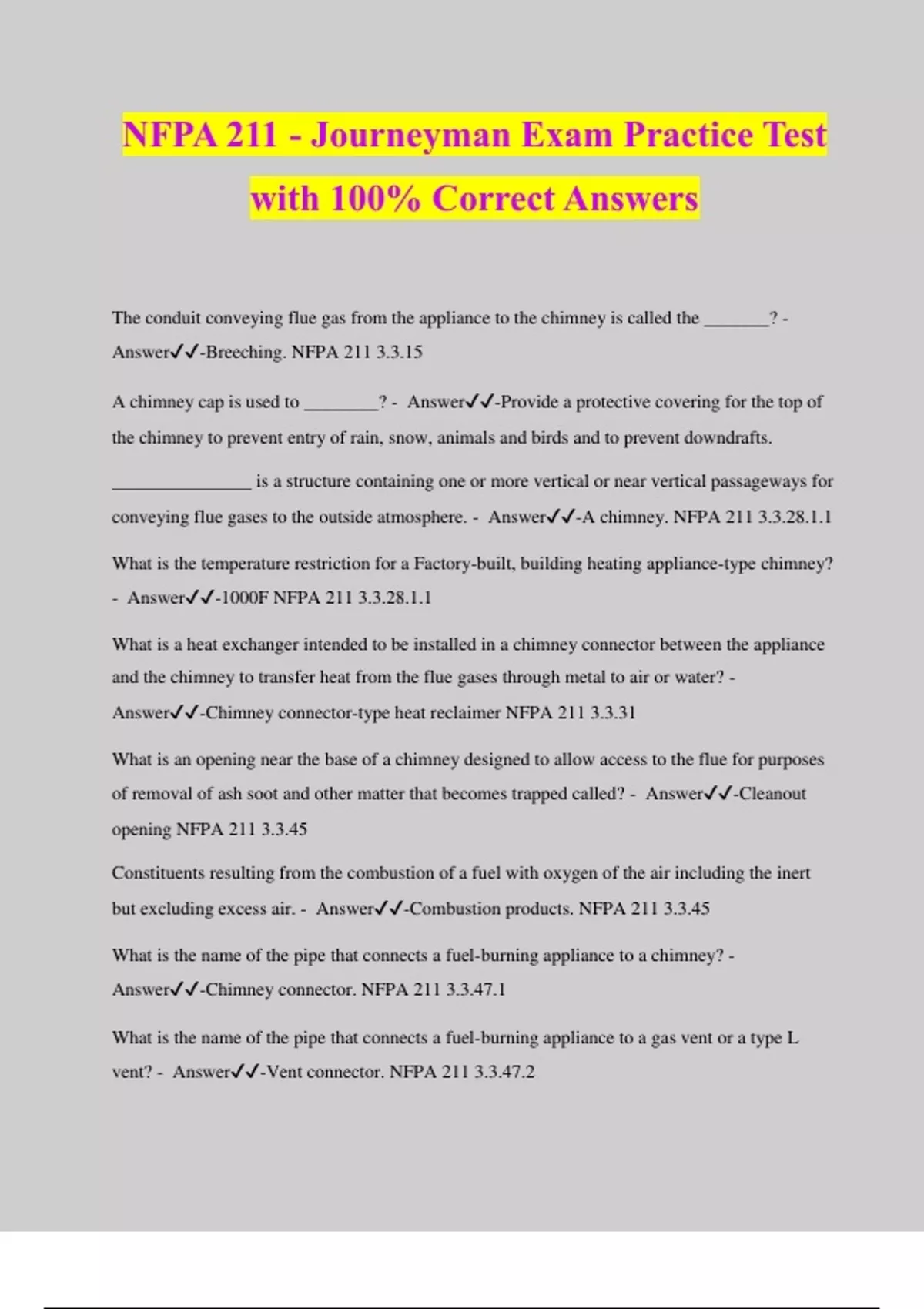 NFPA 211 - Journeyman Exam Practice Test with 100% Correct Answers

The conduit conveying flue gas from the appliance to the chimney is called the _______? - Answer✓✓-Breeching. NFPA 211 3.3.15

A chimney cap is used to ________? - Answer✓✓-Provide a protective covering for the top of the chimney to prevent entry of rain, snow, animals and birds and to prevent downdrafts.

_______________ is a structure containing one or more vertical or near vertical passageways for conveying flue gases to the outside atmosphere. - Answer✓✓-A chimney. NFPA 211 3.3.28.1.1

What is the temperature restriction for a Factory-built, building heating appliance-type chimney? - Answer✓✓-1000F NFPA 211 3.3.28.1.1

What is a heat exchanger intended to be installed in a chimney connector between the appliance and the chimney to transfer heat from the flue gases through metal to air or water? - Answer✓✓-Chimney connector-type heat reclaimer NFPA 211 3.3.31

What is an opening near the base of a chimney designed to allow access to the flue for purposes of removal of ash soot and other matter that becomes trapped called? - Answer✓✓-Cleanout opening NFPA 211 3.3.45

Constituents resulting from the combustion of a fuel with oxygen of the air including the inert but excluding excess air. - Answer✓✓-Combustion products. NFPA 211 3.3.45

What is the name of the pipe that connects a fuel-burning appliance to a chimney? - Answer✓✓-Chimney connector. NFPA 211 3.3.47.1

What is the name of the pipe that connects a fuel-burning appliance to a gas vent or a type L vent? - Answer✓✓-Vent connector. NFPA 211 3.3.47.2